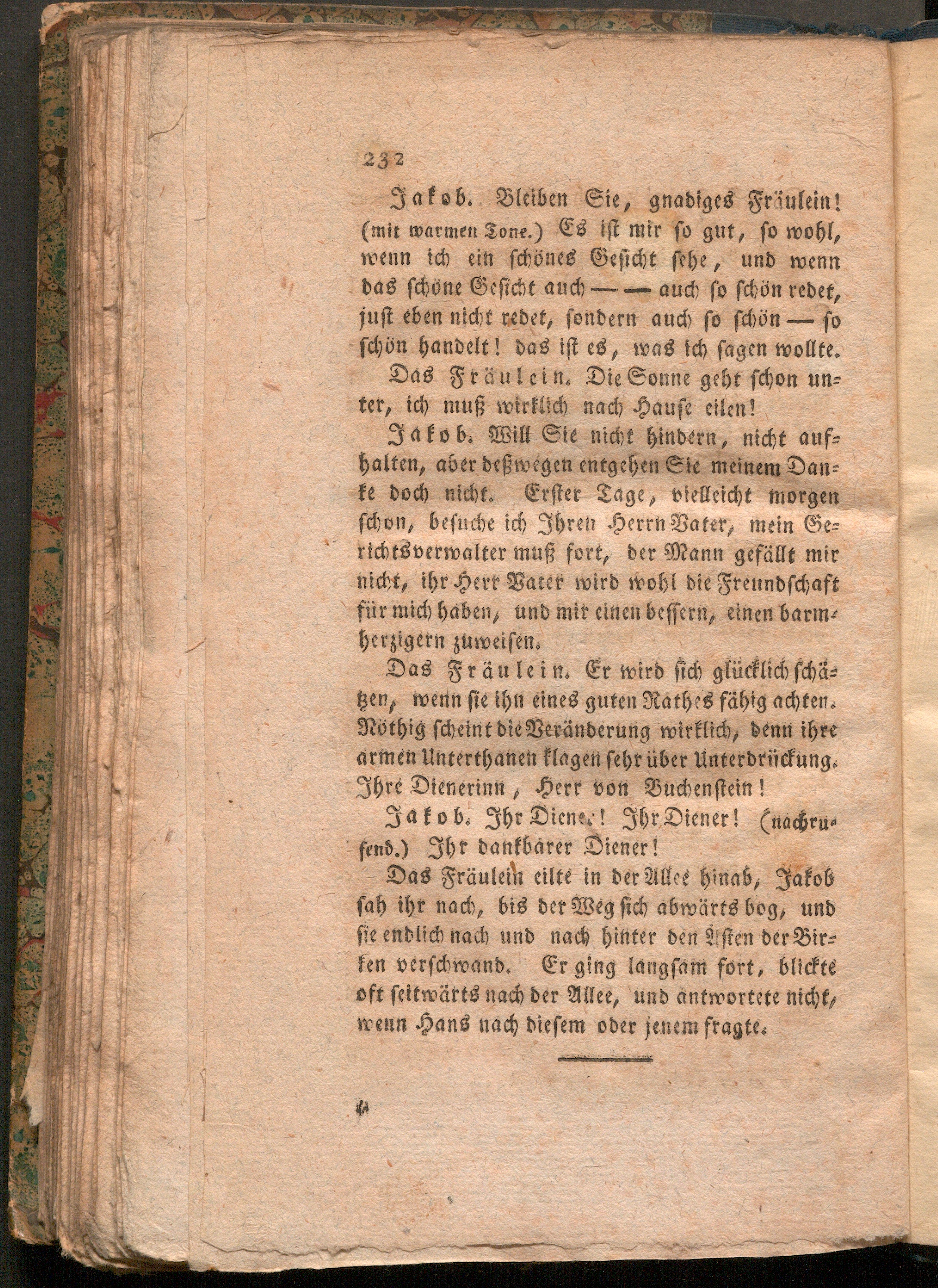 232

Jakob. Bleiben Sie, gnadiges Fräulein! (mit warmen Tone.) Es ist mir so gut, so wohl, wenn ich ein schönes Gesicht sehe, und wenn das schöne Gesicht auch — — auch so schön redet, just eben nicht redet, sondern auch so schön — so schön handelt! das ist es, was ich sagen wollte.

Das Fräulein. Die Sonne geht schon unter, ich muß wirklich nach Hause eilen!

Jakob. Will Sie nicht hindern, nicht aufhalten, aber deßwegen entgehen Sie meinem Danke doch nicht. Erster Tage, vielleicht morgen schon, besuche ich Ihren Herrn Vater, mein Gerichtsverwalter muß fort, der Mann gefällt mir nicht, ihr Herr Vater wird wohl die Freundschaft für mich haben, und mir einen bessern, einen barmherzigern zuweisen.

Das Fräulein. Er wird sich glücklich schätzen, wenn sie ihn eines guten Rathes fähig achten. Nöthig scheint die Veränderung wirklich, denn ihre armen Unterthanen klagen sehr über Unterdrückung. Ihre Dienerinn, Herr von Buchenstein!

Jakob. Ihr Diener! Ihr Diener! (nachrufend.) Ihr dankbarer Diener!

Das Fräulein eilte in der Allee hinab, Jakob sah ihr nach, bis der Weg sich abwärts bog, und sie endlich nach und nach hinter den Ästen der Birken verschwand. Er ging langsam fort, blickte oft seitwärts nach der Allee, und antwortete nicht, wenn Hans nach diesem oder jenem fragte.